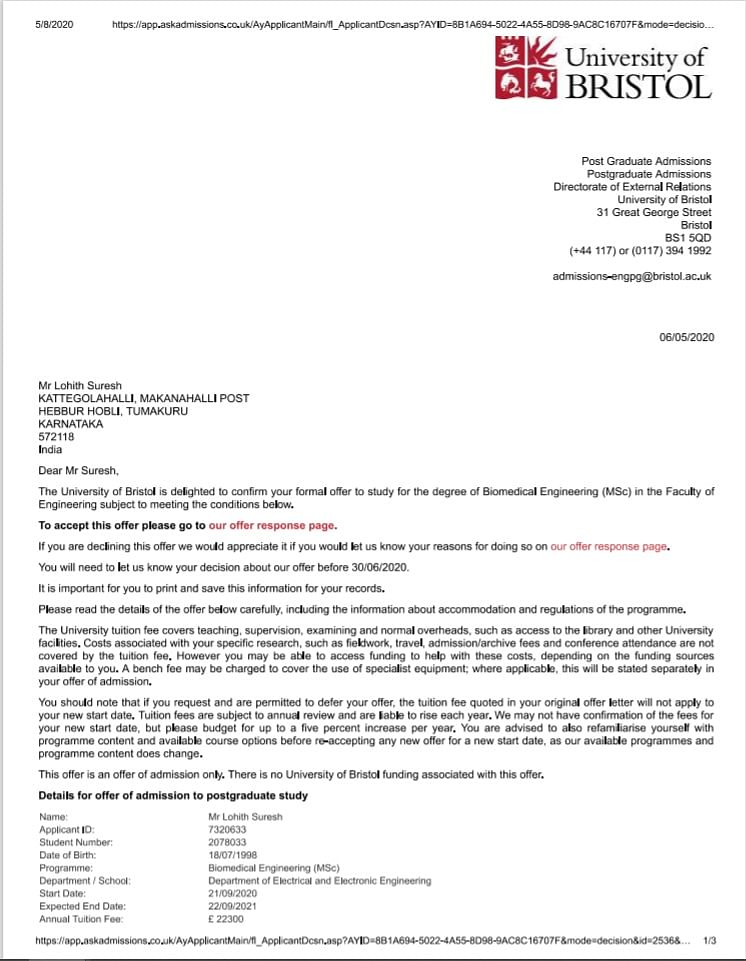 5/8/2020 https://app.askadmissions.co.uk/AyApplicantMain/fl_ApplicantDcsn.asp?AYID=8B1A694-5022-4A55-8D98-9AC8C16707F&mode=decisio...

University of BRISTOL

Post Graduate Admissions
Postgraduate Admissions
Directorate of External Relations
University of Bristol
31 Great George Street
Bristol
BS1 5QD
(+44 117) or (0117) 394 1992

admissions-engpg@bristol.ac.uk

06/05/2020

Mr Lohith Suresh
KATTEGOLAHALLI, MAKANAHALLI POST
HEBBUR HOBLI, TUMAKURU
KARNATAKA
572118
India

Dear Mr Suresh,

The University of Bristol is delighted to confirm your formal offer to study for the degree of Biomedical Engineering (MSc) in the Faculty of Engineering subject to meeting the conditions below.

To accept this offer please go to our offer response page.

If you are declining this offer we would appreciate it if you would let us know your reasons for doing so on our offer response page.

You will need to let us know your decision about our offer before 30/06/2020.

It is important for you to print and save this information for your records.

Please read the details of the offer below carefully, including the information about accommodation and regulations of the programme.

The University tuition fee covers teaching, supervision, examining and normal overheads, such as access to the library and other University facilities. Costs associated with your specific research, such as fieldwork, travel, admission/archive fees and conference attendance are not covered by the tuition fee. However you may be able to access funding to help with these costs, depending on the funding sources available to you. A bench fee may be charged to cover the use of specialist equipment; where applicable, this will be stated separately in your offer of admission.

You should note that if you request and are permitted to defer your offer, the tuition fee quoted in your original offer letter will not apply to your new start date. Tuition fees are subject to annual review and are liable to rise each year. We may not have confirmation of the fees for your new start date, but please budget for up to a five percent increase per year. You are advised to also refamiliarise yourself with programme content and available course options before re-accepting any new offer for a new start date, as our available programmes and programme content does change.

This offer is an offer of admission only. There is no University of Bristol funding associated with this offer.

Details for offer of admission to postgraduate study

| | |
|---|---|
| Name: | Mr Lohith Suresh |
| Applicant ID: | 7320633 |
| Student Number: | 2078033 |
| Date of Birth: | 18/07/1998 |
| Programme: | Biomedical Engineering (MSc) |
| Department / School: | Department of Electrical and Electronic Engineering |
| Start Date: | 21/09/2020 |
| Expected End Date: | 22/09/2021 |
| Annual Tuition Fee: | £ 22300 |

https://app.askadmissions.co.uk/AyApplicantMain/fl_ApplicantDcsn.asp?AYID=8B1A694-5022-4A55-8D98-9AC8C16707F&mode=decision&id=2536&... 1/3